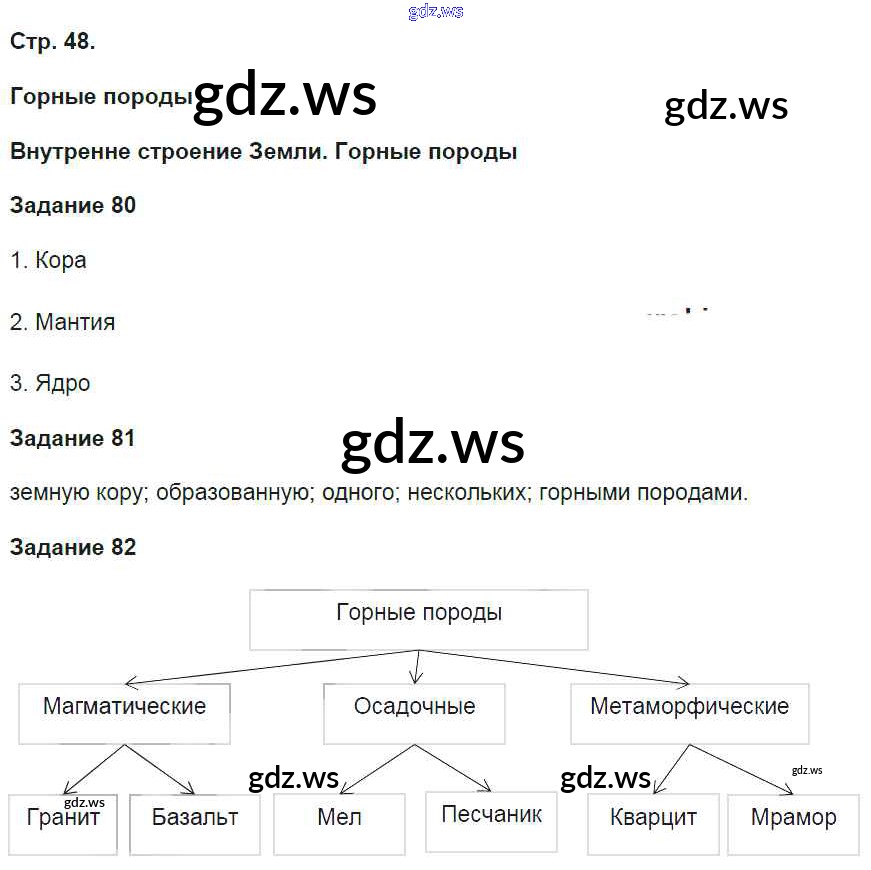 Стр. 48.

Горные породы

Внутренне строение Земли. Горные породы

Задание 80

1. Кора

2. Мантия

3. Ядро

Задание 81

земную кору; образованную; одного; нескольких; горными породами.

Задание 82

Горные породы

Магматические

Осадочные

Метаморфические

Гранит

Базальт

Мел

Песчаник

Кварцит

Мрамор

gdz.ws